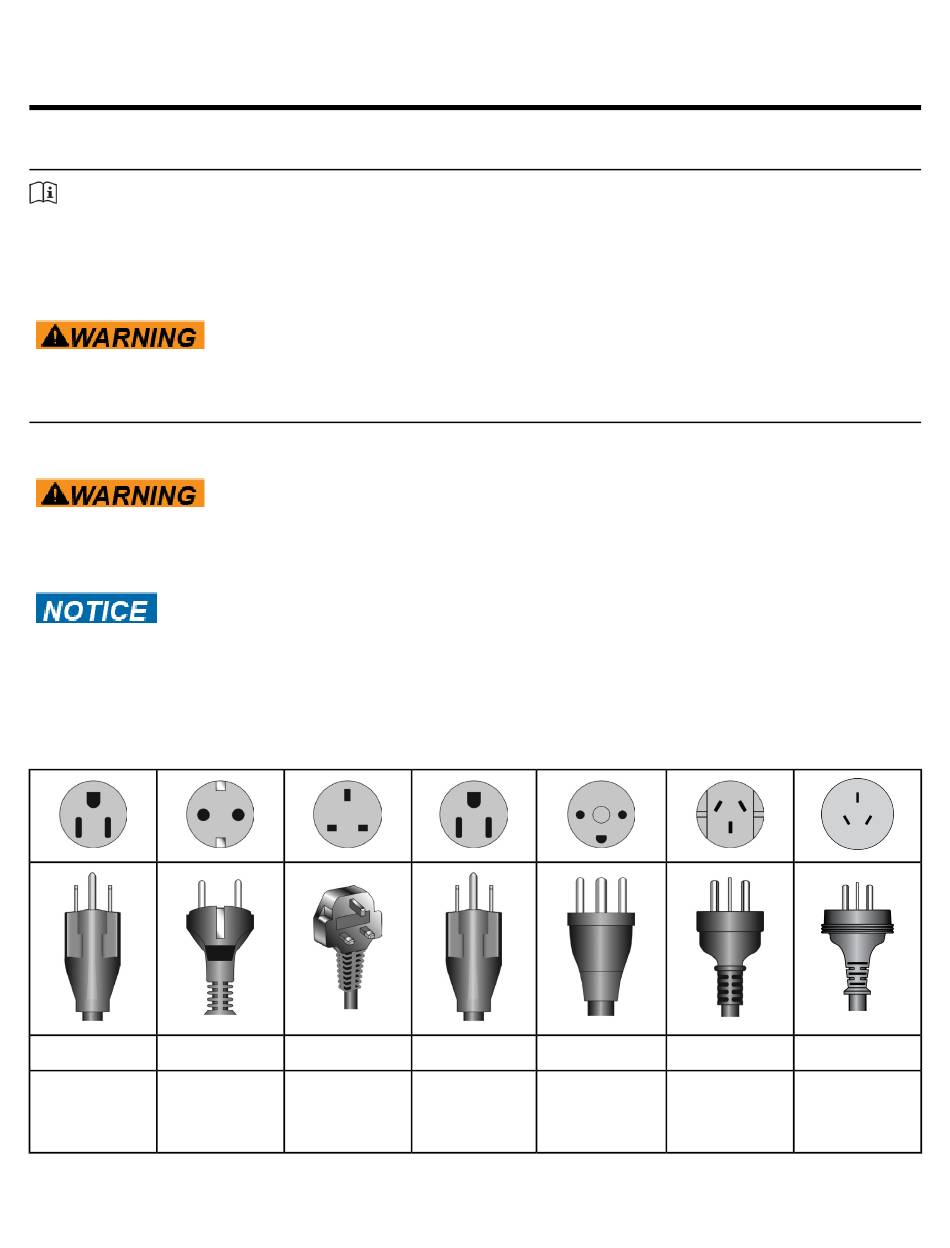 WARNING

WARNING

NOTICE